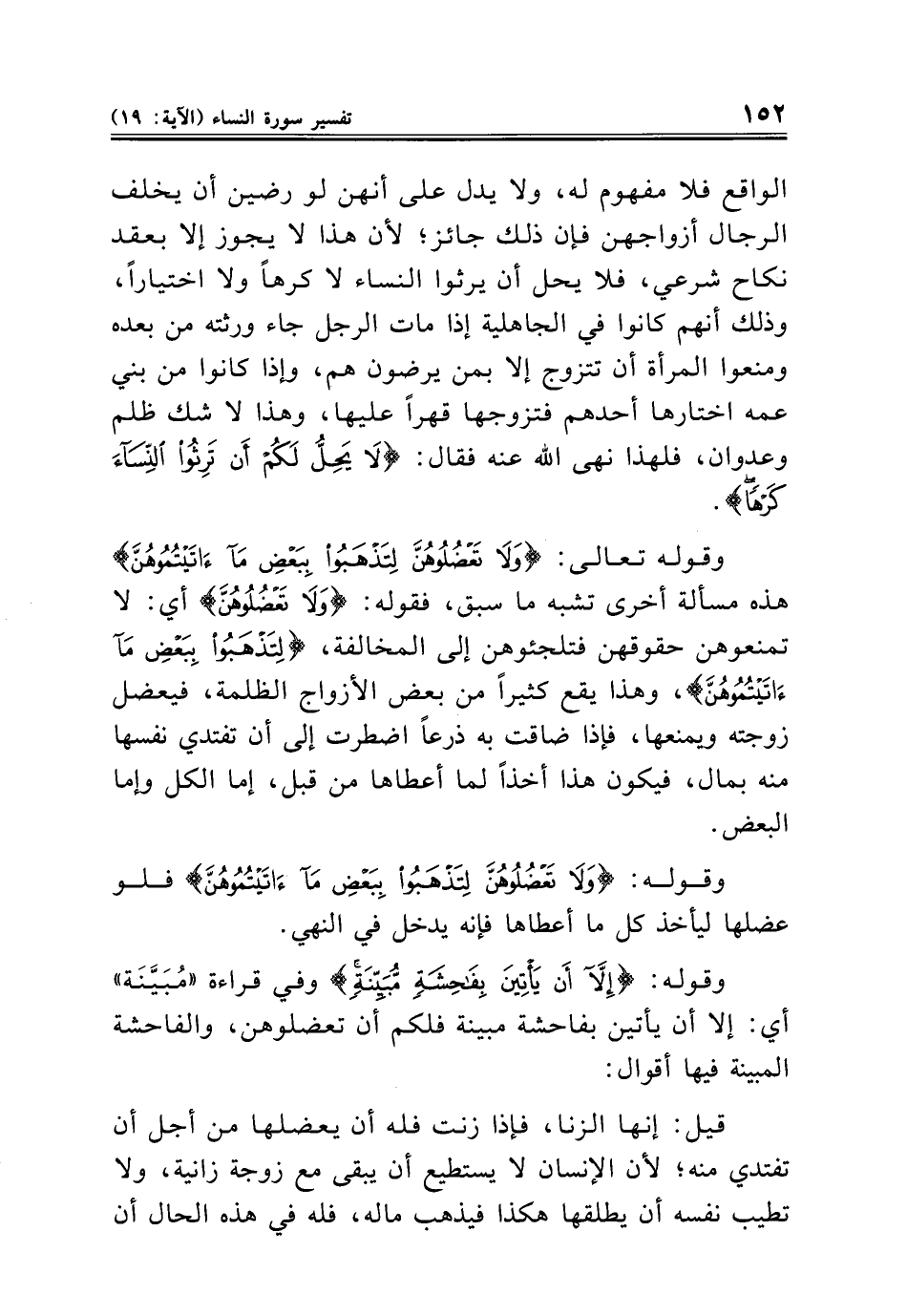 ١٥٢ تفسير سورة النساء (الآية: ١٩)

الواقع فلا مفهوم له، ولا يدل على أنهن لو رضين أن يخلف الرجال أزواجهن فإن ذلك جائز؛ لأن هذا لا يجوز إلا بعقد نكاح شرعي، فلا يحل أن يرثوا النساء لا كرهاً ولا اختياراً، وذلك أنهم كانوا في الجاهلية إذا مات الرجل جاء ورثته من بعده ومنعوا المرأة أن تتزوج إلا بمن يرضون هم، وإذا كانوا من بني عمه اختارها أحدهم فتزوجها قهراً عليها، وهذا لا شك ظلم وعدوان، فلهذا نهى الله عنه فقال: ﴿لَا يَحِلُّ لَكُمْ أَن تَرِثُوا۟ ٱلنِّسَآءَ كَرْهًا﴾.

وقوله تعالى: ﴿وَلَا تَعْضُلُوهُنَّ لِتَذْهَبُوا۟ بِبَعْضِ مَآ ءَاتَيْتُمُوهُنَّ﴾ هذه مسألة أخرى تشبه ما سبق، فقوله: ﴿وَلَا تَعْضُلُوهُنَّ﴾ أي: لا تمنعوهن حقوقهن فتلجئوهن إلى المخالفة، ﴿لِتَذْهَبُوا۟ بِبَعْضِ مَآ ءَاتَيْتُمُوهُنَّ﴾، وهذا يقع كثيراً من بعض الأزواج الظلمة، فيعضل زوجته ويمنعها، فإذا ضاقت به ذرعاً اضطرت إلى أن تفتدي نفسها منه بمال، فيكون هذا أخذاً لما أعطاها من قبل، إما الكل وإما البعض.

وقوله: ﴿وَلَا تَعْضُلُوهُنَّ لِتَذْهَبُوا۟ بِبَعْضِ مَآ ءَاتَيْتُمُوهُنَّ﴾ فلو عضلها ليأخذ كل ما أعطاها فإنه يدخل في النهي.

وقوله: ﴿إِلَّآ أَن يَأْتِينَ بِفَٰحِشَةٍ مُّبَيِّنَةٍ﴾ وفي قراءة «مُبَيَّنَة» أي: إلا أن يأتين بفاحشة مبينة فلكم أن تعضلوهن، والفاحشة المبينة فيها أقوال:

قيل: إنها الزنا، فإذا زنت فله أن يعضلها من أجل أن تفتدي منه؛ لأن الإنسان لا يستطيع أن يبقى مع زوجة زانية، ولا تطيب نفسه أن يطلقها هكذا فيذهب ماله، فله في هذه الحال أن